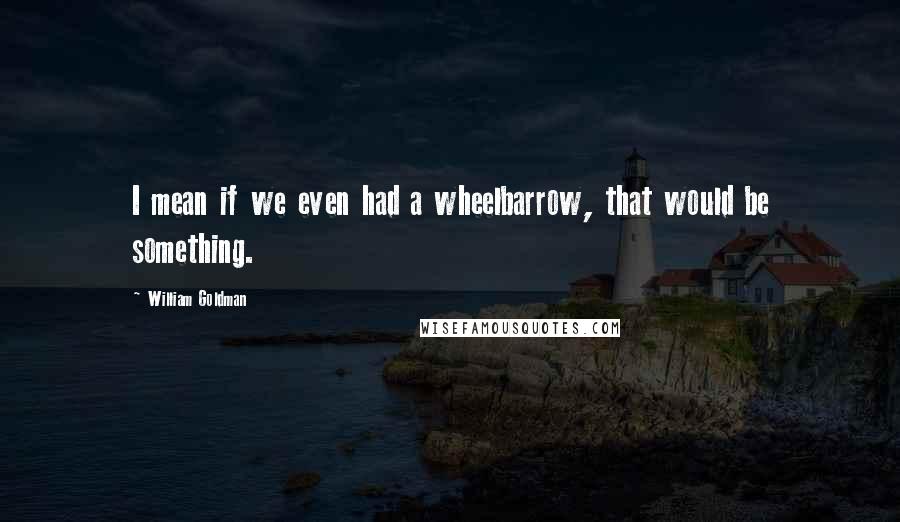 I mean if we even had a wheelbarrow, that would be something.

~ William Goldman

WISEFAMOUSQUOTES.COM